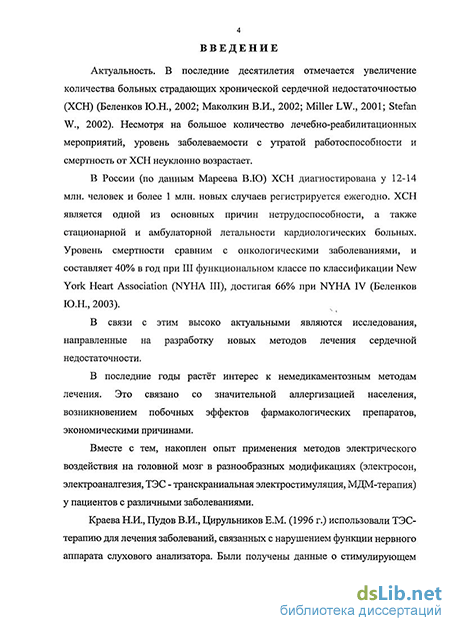 4

ВВЕДЕНИЕ

Актуальность. В последние десятилетия отмечается увеличение количества больных страдающих хронической сердечной недостаточностью (ХСН) (Беленков Ю.Н., 2002; Маколкин В.И., 2002; Miller LW., 2001; Stefan W., 2002). Несмотря на большое количество лечебно-реабилитационных мероприятий, уровень заболеваемости с утратой работоспособности и смертность от ХСН неуклонно возрастает.

В России (по данным Мареева В.Ю) ХСН диагностирована у 12-14 млн. человек и более 1 млн. новых случаев регистрируется ежегодно. ХСН является одной из основных причин нетрудоспособности, а также стационарной и амбулаторной летальности кардиологических больных. Уровень смертности сравним с онкологическими заболеваниями, и составляет 40% в год при III функциональном классе по классификации New York Heart Association (NYHA III), достигая 66% при NYHA IV (Беленков Ю.Н., 2003).

В связи с этим высоко актуальными являются исследования, направленные на разработку новых методов лечения сердечной недостаточности.

В последние годы растёт интерес к немедикаментозным методам лечения. Это связано со значительной аллергизацией населения, возникновением побочных эффектов фармакологических препаратов, экономическими причинами.

Вместе с тем, накоплен опыт применения методов электрического воздействия на головной мозг в разнообразных модификациях (электросон, электроаналгезия, ТЭС - транскраниальная электростимуляция, МДМ-терапия) у пациентов с различными заболеваниями.

Краева Н.И., Пудов В.И., Цирульников Е.М. (1996 г.) использовали ТЭС-терапию для лечения заболеваний, связанных с нарушением функции нервного аппарата слухового анализатора. Были получены данные о стимулирующем

dsLib.net
библиотека диссертаций